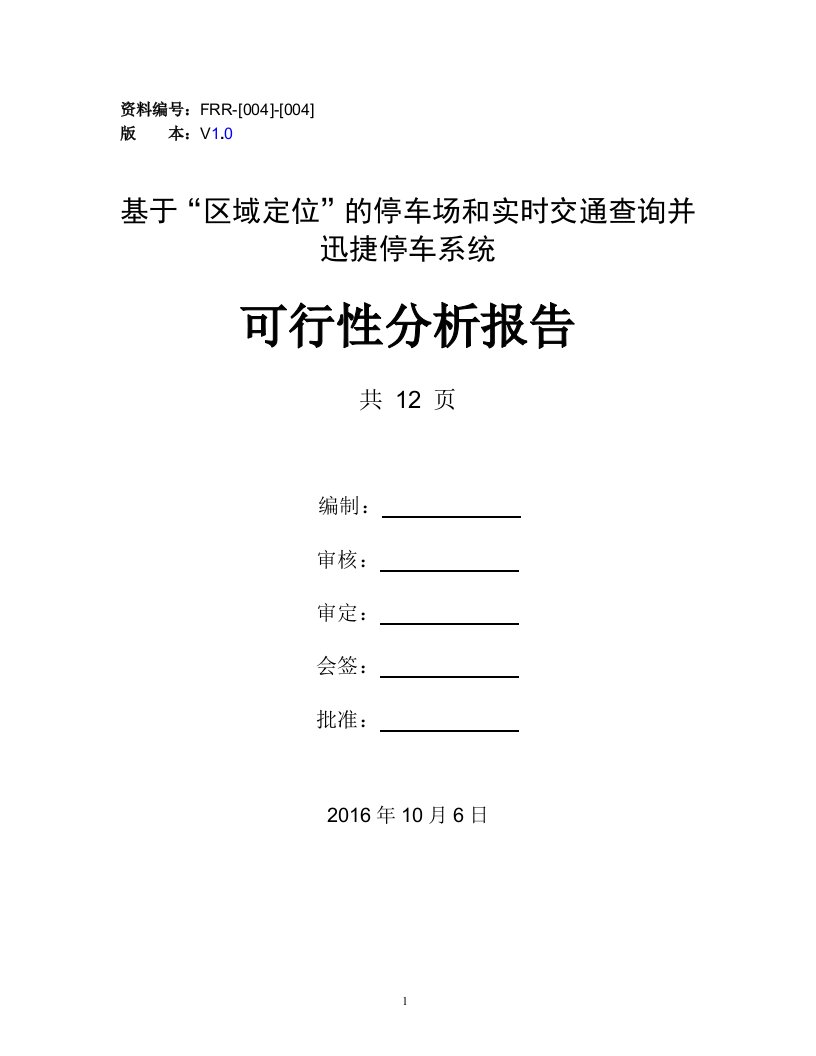 资料编号：FRR-[004]-[004]
版　　本：V1.0

基于“区域定位”的停车场和实时交通查询并迅捷停车系统

可行性分析报告

共 12 页

编制：

审核：

审定：

会签：

批准：

2016 年 10 月 6 日

1